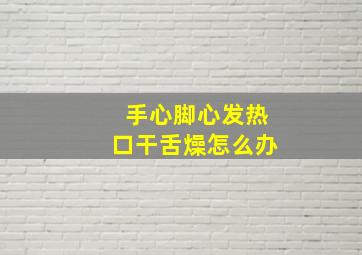 手心脚心发热
口干舌燥怎么办